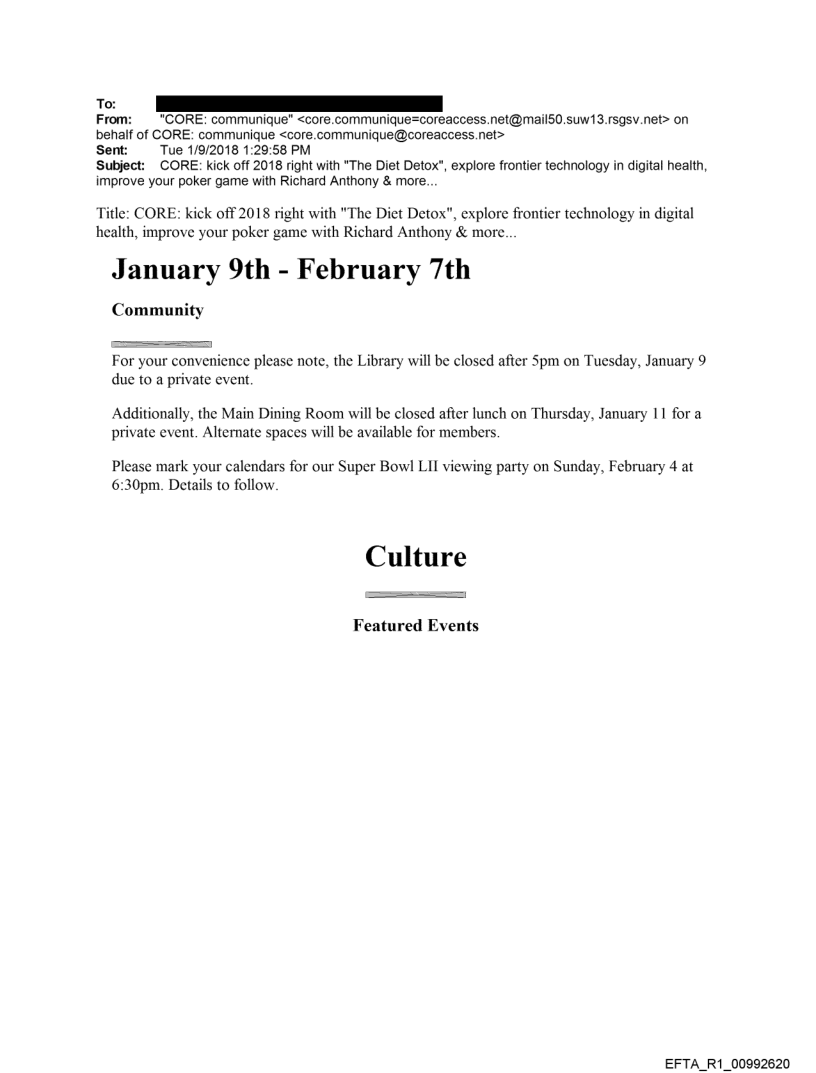 To:
From: "CORE: communique" <core.communique=coreaccess.net@mail50.suw13.rsgsv.net> on behalf of CORE: communique <core.communique@coreaccess.net>
Sent: Tue 1/9/2018 1:29:58 PM
Subject: CORE: kick off 2018 right with "The Diet Detox", explore frontier technology in digital health, improve your poker game with Richard Anthony & more...

Title: CORE: kick off 2018 right with "The Diet Detox", explore frontier technology in digital health, improve your poker game with Richard Anthony & more...

January 9th - February 7th

Community

For your convenience please note, the Library will be closed after 5pm on Tuesday, January 9 due to a private event.

Additionally, the Main Dining Room will be closed after lunch on Thursday, January 11 for a private event. Alternate spaces will be available for members.

Please mark your calendars for our Super Bowl LII viewing party on Sunday, February 4 at 6:30pm. Details to follow.

Culture

Featured Events

EFTA_R1_00992620